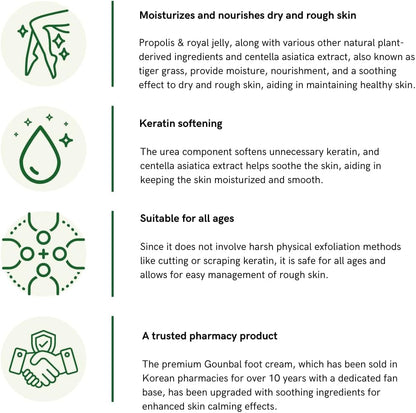 Moisturizes and nourishes dry and rough skin

Propolis & royal jelly, along with various other natural plant-derived ingredients and centella asiatica extract, also known as tiger grass, provide moisture, nourishment, and a soothing effect to dry and rough skin, aiding in maintaining healthy skin.

Keratin softening

The urea component softens unnecessary keratin, and centella asiatica extract helps soothe the skin, aiding in keeping the skin moisturized and smooth.

Suitable for all ages

Since it does not involve harsh physical exfoliation methods like cutting or scraping keratin, it is safe for all ages and allows for easy management of rough skin.

A trusted pharmacy product

The premium Gounbal foot cream, which has been sold in Korean pharmacies for over 10 years with a dedicated fan base, has been upgraded with soothing ingredients for enhanced skin calming effects.